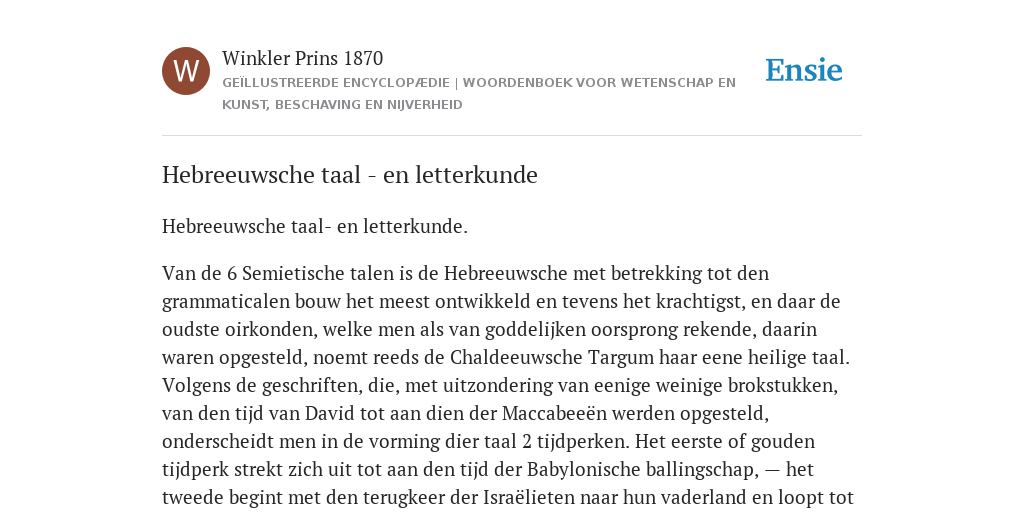 W

Winkler Prins 1870

GEÏLLUSTREERDE ENCYCLOPÆDIE | WOORDENBOEK VOOR WETENSCHAP EN KUNST, BESCHAVING EN NIJVERHEID

Ensie

Hebreeuwsche taal - en letterkunde

Hebreeuwsche taal- en letterkunde.

Van de 6 Semietische talen is de Hebreeuwsche met betrekking tot den grammaticalen bouw het meest ontwikkeld en tevens het krachtigst, en daar de oudste oirkonden, welke men als van goddelijken oorsprong rekende, daarin waren opgesteld, noemt reeds de Chaldeeuwsche Targum haar eene heilige taal. Volgens de geschriften, die, met uitzondering van eenige weinige brokstukken, van den tijd van David tot aan dien der Maccabeeën werden opgesteld, onderscheidt men in de vorming dier taal 2 tijdperken. Het eerste of gouden tijdperk strekt zich uit tot aan den tijd der Babylonische ballingschap, — het tweede begint met den terugkeer der Israëlieten naar hun vaderland en loopt tot